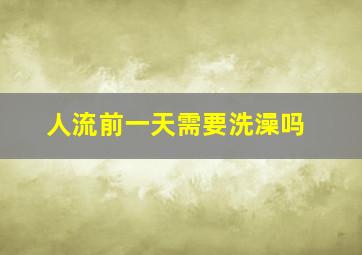 人流前一天需要洗澡吗